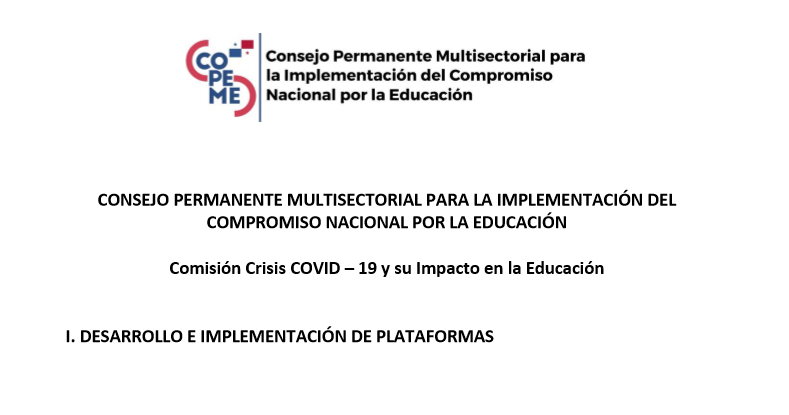 COPEME

Consejo Permanente Multisectorial para la Implementación del Compromiso Nacional por la Educación

CONSEJO PERMANENTE MULTISECTORIAL PARA LA IMPLEMENTACIÓN DEL COMPROMISO NACIONAL POR LA EDUCACIÓN

Comisión Crisis COVID – 19 y su Impacto en la Educación

I. DESARROLLO E IMPLEMENTACIÓN DE PLATAFORMAS